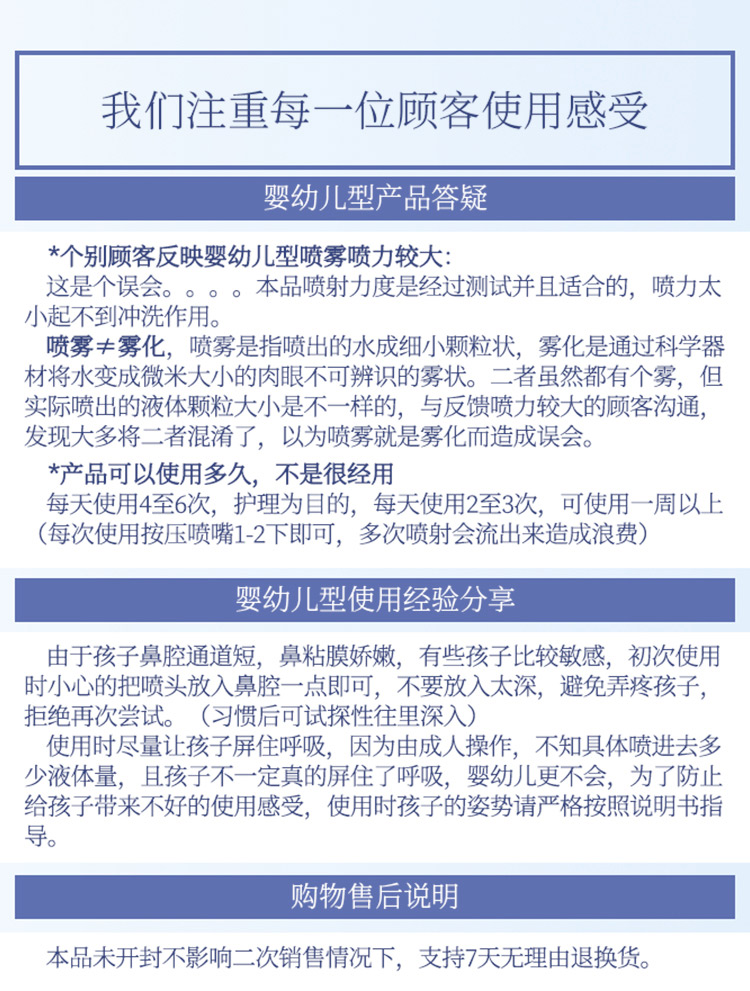 我们注重每一位顾客使用感受

婴幼儿型产品答疑

*个别顾客反映婴幼儿型喷雾喷力较大：

这是个误会。。。。本品喷射力度是经过测试并且适合的，喷力太小起不到冲洗作用。

喷雾≠雾化，喷雾是指喷出的水成细小颗粒状，雾化是通过科学器材将水变成微米大小的肉眼不可辨识的雾状。二者虽然都有个雾，但实际喷出的液体颗粒大小是不一样的，与反馈喷力较大的顾客沟通，发现大多将二者混淆了，以为喷雾就是雾化而造成误会。

*产品可以使用多久，不是很经用

每天使用4至6次，护理为目的，每天使用2至3次，可使用一周以上（每次使用按压喷嘴1-2下即可，多次喷射会流出来造成浪费）

婴幼儿型使用经验分享

由于孩子鼻腔通道短，鼻粘膜娇嫩，有些孩子比较敏感，初次使用时小心的把喷头放入鼻腔一点即可，不要放入太深，避免弄疼孩子，拒绝再次尝试。（习惯后可试探性往里深入）

使用时尽量让孩子屏住呼吸，因为由成人操作，不知具体喷进去多少液体量，且孩子不一定真的屏住了呼吸，婴幼儿更不会，为了防止给孩子带来不好的使用感受，使用时孩子的姿势请严格按照说明书指导。

购物售后说明

本品未开封不影响二次销售情况下，支持7天无理由退换货。